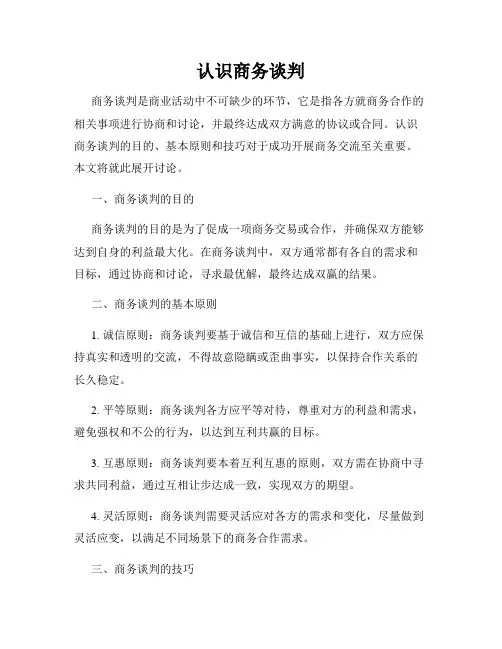 认识商务谈判

商务谈判是商业活动中不可缺少的环节，它是指各方就商务合作的相关事项进行协商和讨论，并最终达成双方满意的协议或合同。认识商务谈判的目的、基本原则和技巧对于成功开展商务交流至关重要。本文将就此展开讨论。

一、商务谈判的目的

商务谈判的目的是为了促成一项商务交易或合作，并确保双方能够达到自身的利益最大化。在商务谈判中，双方通常都有各自的需求和目标，通过协商和讨论，寻求最优解，最终达成双赢的结果。

二、商务谈判的基本原则

1. 诚信原则：商务谈判要基于诚信和互信的基础上进行，双方应保持真实和透明的交流，不得故意隐瞒或歪曲事实，以保持合作关系的长久稳定。

2. 平等原则：商务谈判各方应平等对待，尊重对方的利益和需求，避免强权和不公的行为，以达到互利共赢的目标。

3. 互惠原则：商务谈判要本着互利互惠的原则，双方需在协商中寻求共同利益，通过互相让步达成一致，实现双方的期望。

4. 灵活原则：商务谈判需要灵活应对各方的需求和变化，尽量做到灵活应变，以满足不同场景下的商务合作需求。

三、商务谈判的技巧